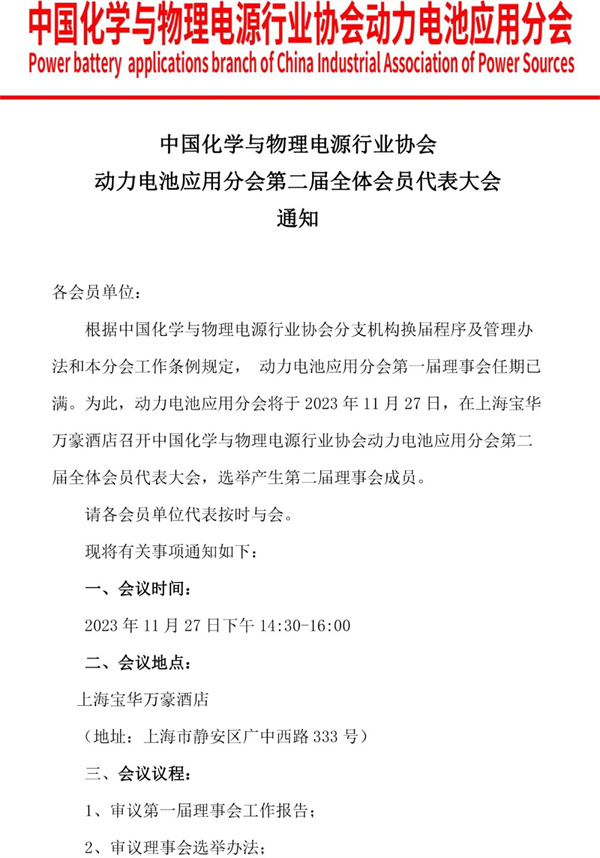 中国化学与物理电源行业协会动力电池应用分会
Power battery applications branch of China Industrial Association of Power Sources

中国化学与物理电源行业协会
动力电池应用分会第二届全体会员代表大会
通知

各会员单位：

根据中国化学与物理电源行业协会分支机构换届程序及管理办法和本分会工作条例规定， 动力电池应用分会第一届理事会任期已满。为此，动力电池应用分会将于 2023 年 11 月 27 日，在上海宝华万豪酒店召开中国化学与物理电源行业协会动力电池应用分会第二届全体会员代表大会，选举产生第二届理事会成员。

请各会员单位代表按时与会。

现将有关事项通知如下：

一、会议时间：

2023 年 11 月 27 日下午 14:30-16:00

二、会议地点：

上海宝华万豪酒店

（地址：上海市静安区广中西路 333 号）

三、会议议程：

1、审议第一届理事会工作报告；

2、审议理事会选举办法；